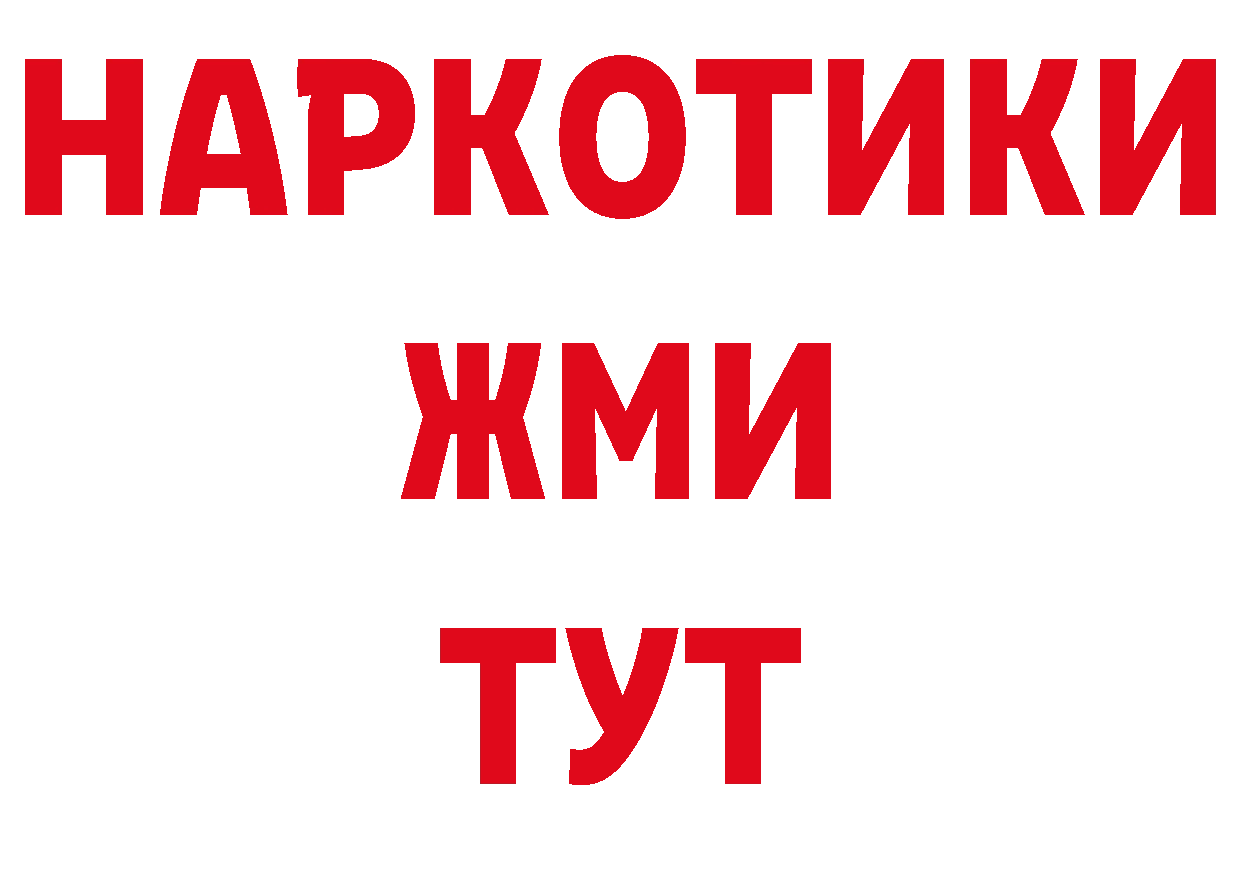 НАРКОТИКИ
ЖМИ
ТУТ